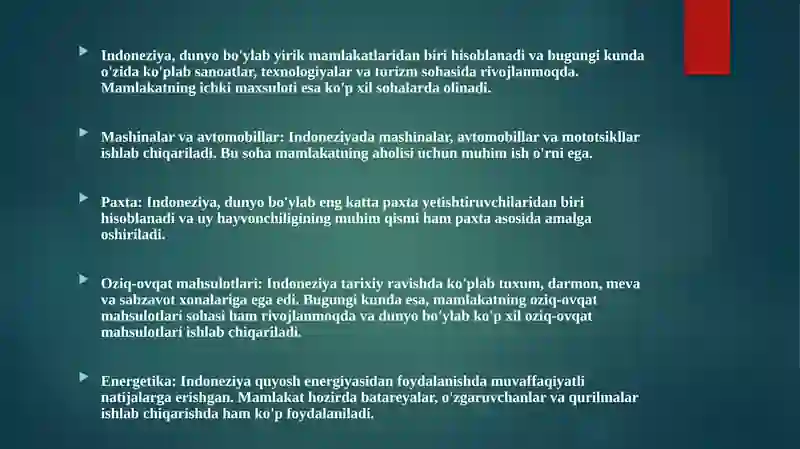 Indoneziya, dunyo bo'ylab yirik mamlakatlaridan biri hisoblanadi va bugungi kunda o'zida ko'plab sanoatlar, texnologiyalar va turizm sohasida rivojlanmoqda. Mamlakatning ichki maxsuloti esa ko'p xil sohalarda olinadi.

Mashinalar va avtomobillar: Indoneziyada mashinalar, avtomobillar va mototsikllar ishlab chiqariladi. Bu soha mamlakatning aholisi uchun muhim ish o'rni ega.

Paxta: Indoneziya, dunyo bo'ylab eng katta paxta yetishtiruvchilaridan biri hisoblanadi va uy hayvonchiligining muhim qismi ham paxta asosida amalga oshiriladi.

Oziq-ovqat mahsulotlari: Indoneziya tarixiy ravishda ko'plab tuxum, darmon, meva va sabzavot xonalariga ega edi. Bugungi kunda esa, mamlakatning oziq-ovqat mahsulotlari sohasi ham rivojlanmoqda va dunyo bo'ylab ko'p xil oziq-ovqat mahsulotlari ishlab chiqariladi.

Energetika: Indoneziya quyosh energiyasidan foydalanishda muvaffaqiyatli natijalarga erishgan. Mamlakat hozirda batareyalar, o'zgaruvchanlar va qurilmalar ishlab chiqarishda ham ko'p foydalaniladi.